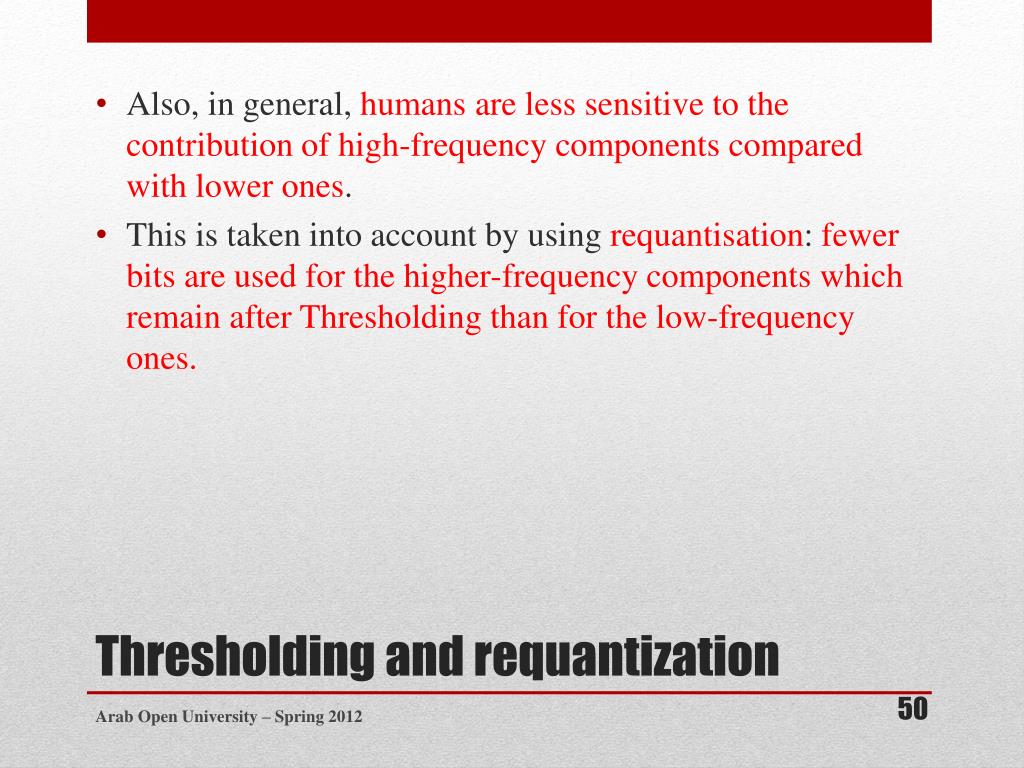 • Also, in general, humans are less sensitive to the contribution of high-frequency components compared with lower ones.
• This is taken into account by using requantisation: fewer bits are used for the higher-frequency components which remain after Thresholding than for the low-frequency ones.

Thresholding and requantization

Arab Open University – Spring 2012

50